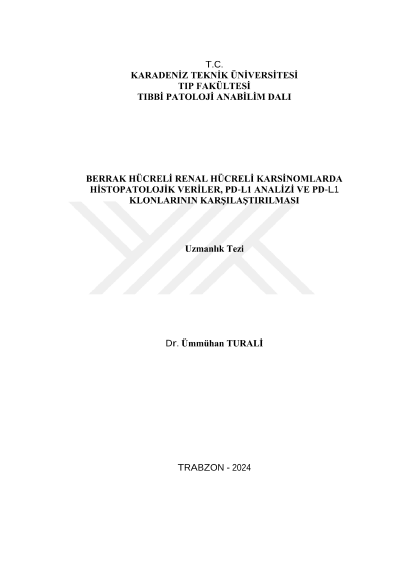 T.C.
KARADENİZ TEKNİK ÜNİVERSİTESİ
TIP FAKÜLTESİ
TIBBİ PATOLOJİ ANABİLİM DALI

BERRAK HÜCRELİ RENAL HÜCRELİ KARSİNOMLARDA HİSTOPATOLOJİK VERİLER, PD-L1 ANALİZİ VE PD-L1 KLONLARININ KARŞILAŞTIRILMASI

Uzmanlık Tezi

Dr. Ümmühan TURALİ

TRABZON - 2024